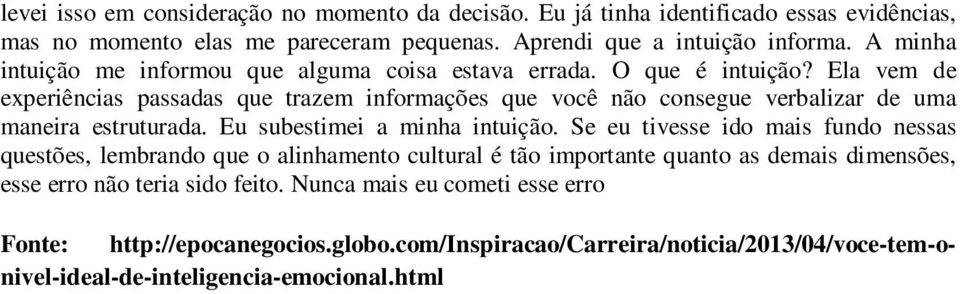 levei isso em consideração no momento da decisão. Eu já tinha identificado essas evidências, mas no momento elas me pareceram pequenas. Aprendi que a intuição informa. A minha intuição me informou que alguma coisa estava errada. O que é intuição? Ela vem de experiências passadas que trazem informações que você não consegue verbalizar de uma maneira estruturada. Eu subestimei a minha intuição. Se eu tivesse ido mais fundo nessas questões, lembrando que o alinhamento cultural é tão importante quanto as demais dimensões, esse erro não teria sido feito. Nunca mais eu cometi esse erro

Fonte: http://epocanegocios.globo.com/Inspiracao/Carreira/noticia/2013/04/voce-tem-o-nivel-ideal-de-inteligencia-emocional.html